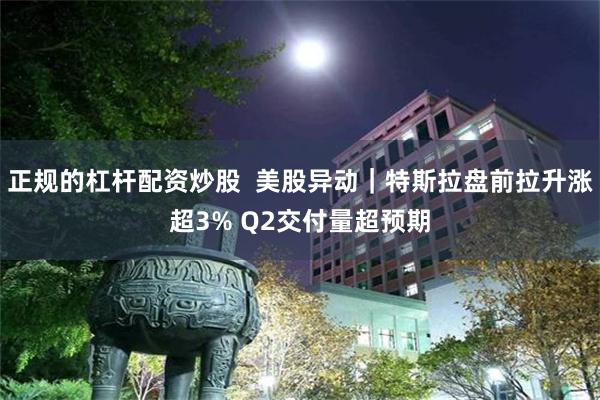 正规的杠杆配资炒股 美股异动｜特斯拉盘前拉升涨超3% Q2交付量超预期